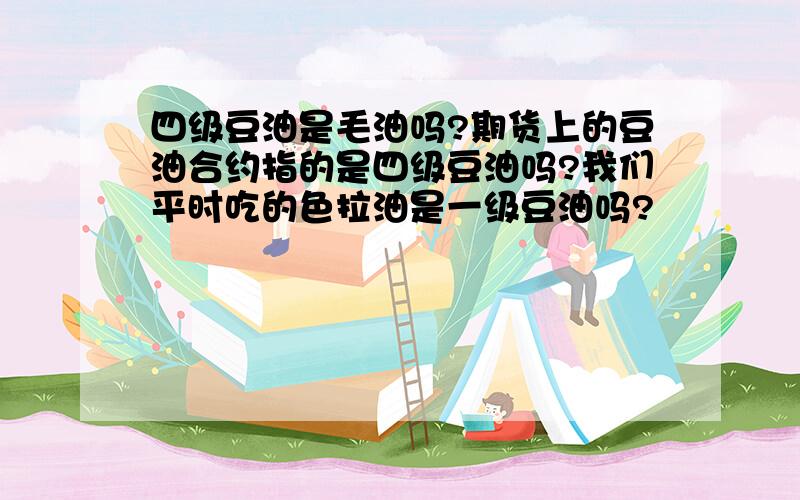 四级豆油是毛油吗?期货上的豆油合约指的是四级豆油吗?我们平时吃的色拉油是一级豆油吗?